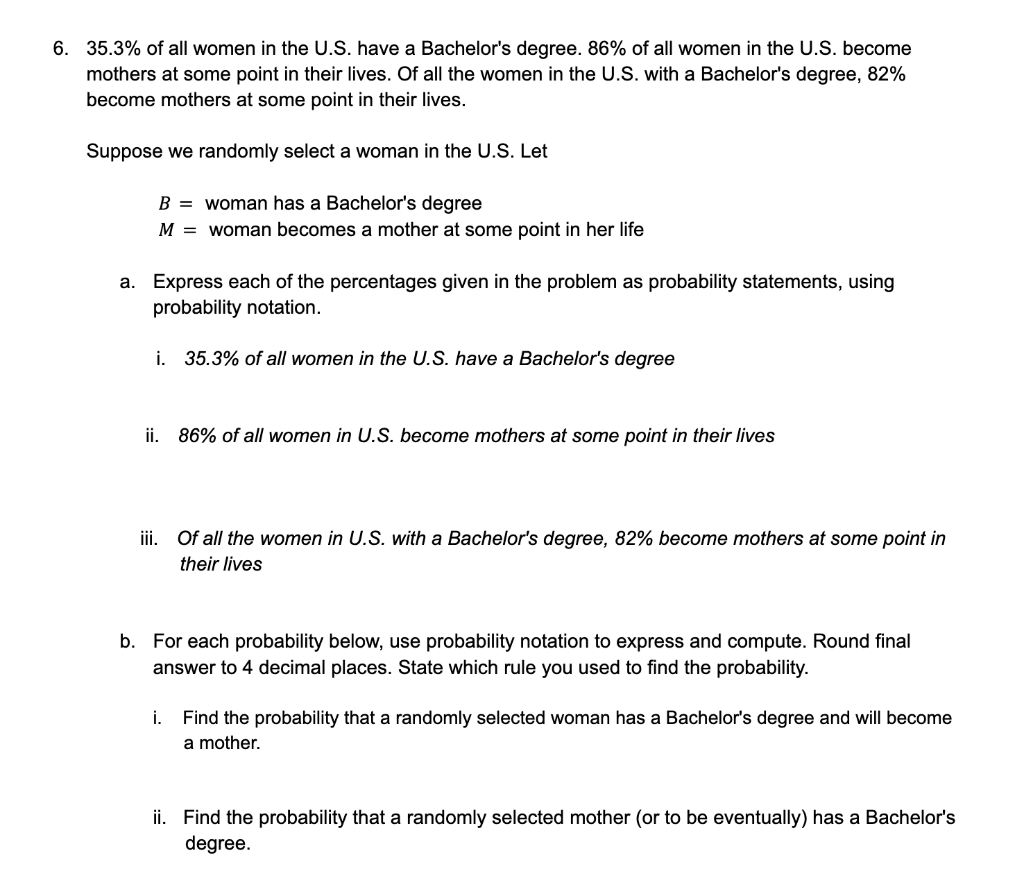 6. 35.3% of all women in the U.S. have a Bachelor's degree. 86% of all women in the U.S. become mothers at some point in their lives. Of all the women in the U.S. with a Bachelor's degree, 82% become mothers at some point in their lives.

Suppose we randomly select a woman in the U.S. Let

$B =$ woman has a Bachelor's degree
$M =$ woman becomes a mother at some point in her life

a. Express each of the percentages given in the problem as probability statements, using probability notation.

i. 35.3% of all women in the U.S. have a Bachelor's degree

ii. 86% of all women in U.S. become mothers at some point in their lives

iii. Of all the women in U.S. with a Bachelor's degree, 82% become mothers at some point in their lives

b. For each probability below, use probability notation to express and compute. Round final answer to 4 decimal places. State which rule you used to find the probability.

i. Find the probability that a randomly selected woman has a Bachelor's degree and will become a mother.

ii. Find the probability that a randomly selected mother (or to be eventually) has a Bachelor's degree.